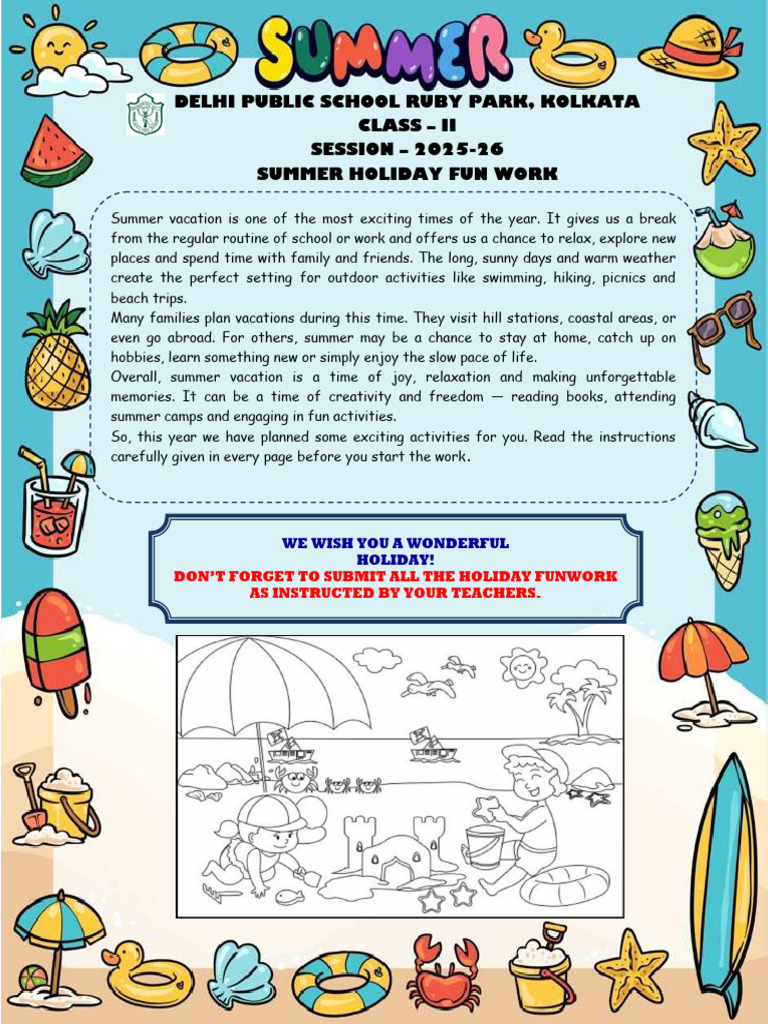 SUMMER

DELHI PUBLIC SCHOOL RUBY PARK, KOLKATA
CLASS – II
SESSION – 2025-26
SUMMER HOLIDAY FUN WORK

Summer vacation is one of the most exciting times of the year. It gives us a break from the regular routine of school or work and offers us a chance to relax, explore new places and spend time with family and friends. The long, sunny days and warm weather create the perfect setting for outdoor activities like swimming, hiking, picnics and beach trips.
Many families plan vacations during this time. They visit hill stations, coastal areas, or even go abroad. For others, summer may be a chance to stay at home, catch up on hobbies, learn something new or simply enjoy the slow pace of life.
Overall, summer vacation is a time of joy, relaxation and making unforgettable memories. It can be a time of creativity and freedom — reading books, attending summer camps and engaging in fun activities.
So, this year we have planned some exciting activities for you. Read the instructions carefully given in every page before you start the work.

WE WISH YOU A WONDERFUL HOLIDAY!
DON'T FORGET TO SUBMIT ALL THE HOLIDAY FUNWORK AS INSTRUCTED BY YOUR TEACHERS.